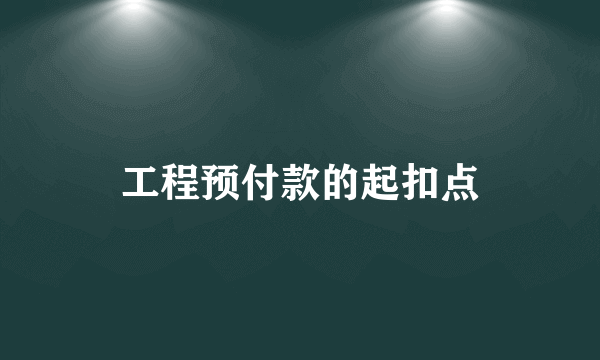 工程预付款的起扣点